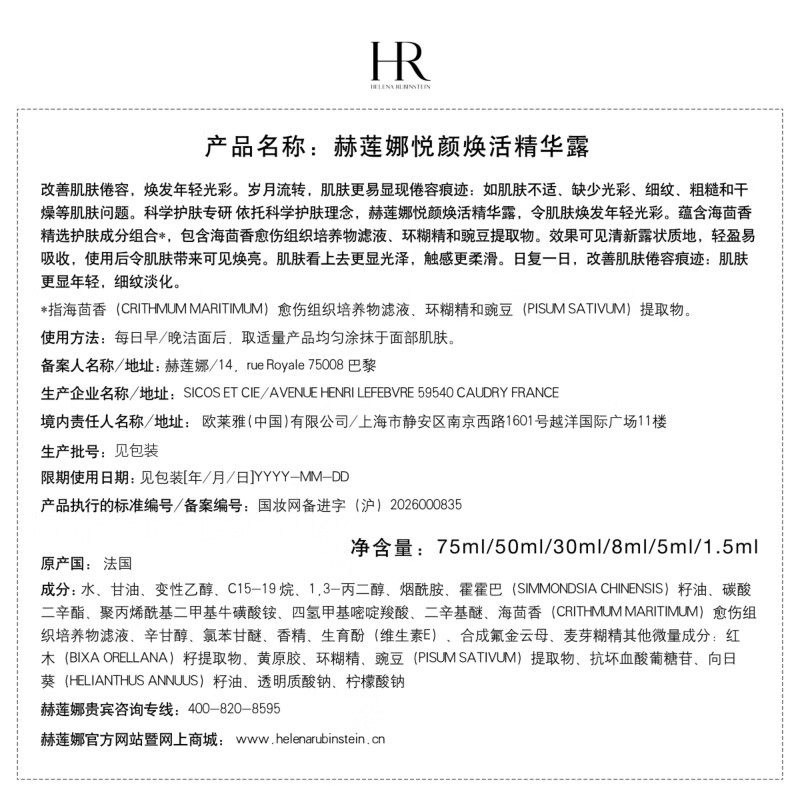 HR
HELENA RUBINSTEIN

产品名称：赫莲娜悦颜焕活精华露

改善肌肤倦容，焕发年轻光彩。岁月流转，肌肤更易显现倦容痕迹：如肌肤不适、缺少光彩、细纹、粗糙和干燥等肌肤问题。科学护肤专研 依托科学护肤理念，赫莲娜悦颜焕活精华露，令肌肤焕发年轻光彩。蕴含海茴香精选护肤成分组合*，包含海茴香愈伤组织培养物滤液、环糊精和豌豆提取物。效果可见清新露状质地，轻盈易吸收，使用后令肌肤带来可见焕亮。肌肤看上去更显光泽，触感更柔滑。日复一日，改善肌肤倦容痕迹：肌肤更显年轻，细纹淡化。

*指海茴香（CRITHMUM MARITIMUM）愈伤组织培养物滤液、环糊精和豌豆（PISUM SATIVUM）提取物。

使用方法：每日早/晚洁面后，取适量产品均匀涂抹于面部肌肤。

备案人名称/地址：赫莲娜/14，rue Royale 75008 巴黎

生产企业名称/地址：SICOS ET CIE/AVENUE HENRI LEFEBVRE 59540 CAUDRY FRANCE

境内责任人名称/地址：欧莱雅(中国)有限公司/上海市静安区南京西路1601号越洋国际广场11楼

生产批号：见包装

限期使用日期：见包装[年/月/日]YYYY-MM-DD

产品执行的标准编号/备案编号：国妆网备进字（沪）2026000835

净含量：75ml/50ml/30ml/8ml/5ml/1.5ml

原产国：法国

成分：水、甘油、变性乙醇、C15-19 烷、1，3-丙二醇、烟酰胺、霍霍巴（SIMMONDSIA CHINENSIS）籽油、碳酸二辛酯、聚丙烯酰基二甲基牛磺酸铵、四氢甲基嘧啶羧酸、二辛基醚、海茴香（CRITHMUM MARITIMUM）愈伤组织培养物滤液、辛甘醇、氯苯甘醚、香精、生育酚（维生素E）、合成氟金云母、麦芽糊精其他微量成分：红木（BIXA ORELLANA）籽提取物、黄原胶、环糊精、豌豆（PISUM SATIVUM）提取物、抗坏血酸葡糖苷、向日葵（HELIANTHUS ANNUUS）籽油、透明质酸钠、柠檬酸钠

赫莲娜贵宾咨询专线：400-820-8595

赫莲娜官方网站暨网上商城：www.helenarubinstein.cn